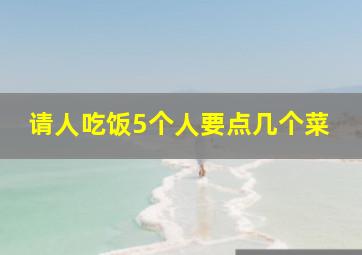 请人吃饭5个人要点几个菜